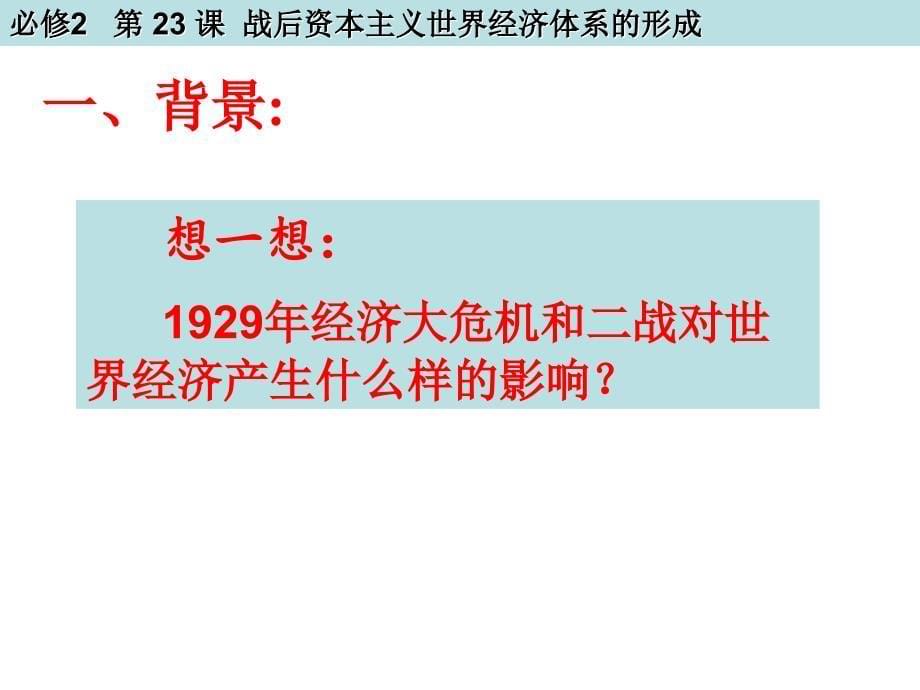 必修2 第 23 课 战后资本主义世界经济体系的形成

一、背景:

想一想:

1929年经济大危机和二战对世界经济产生什么样的影响?